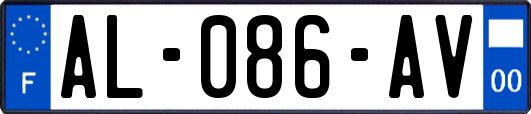 F

AL-086-AV

00